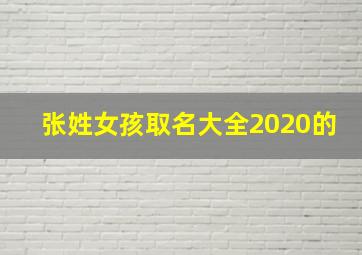 张姓女孩取名大全2020的